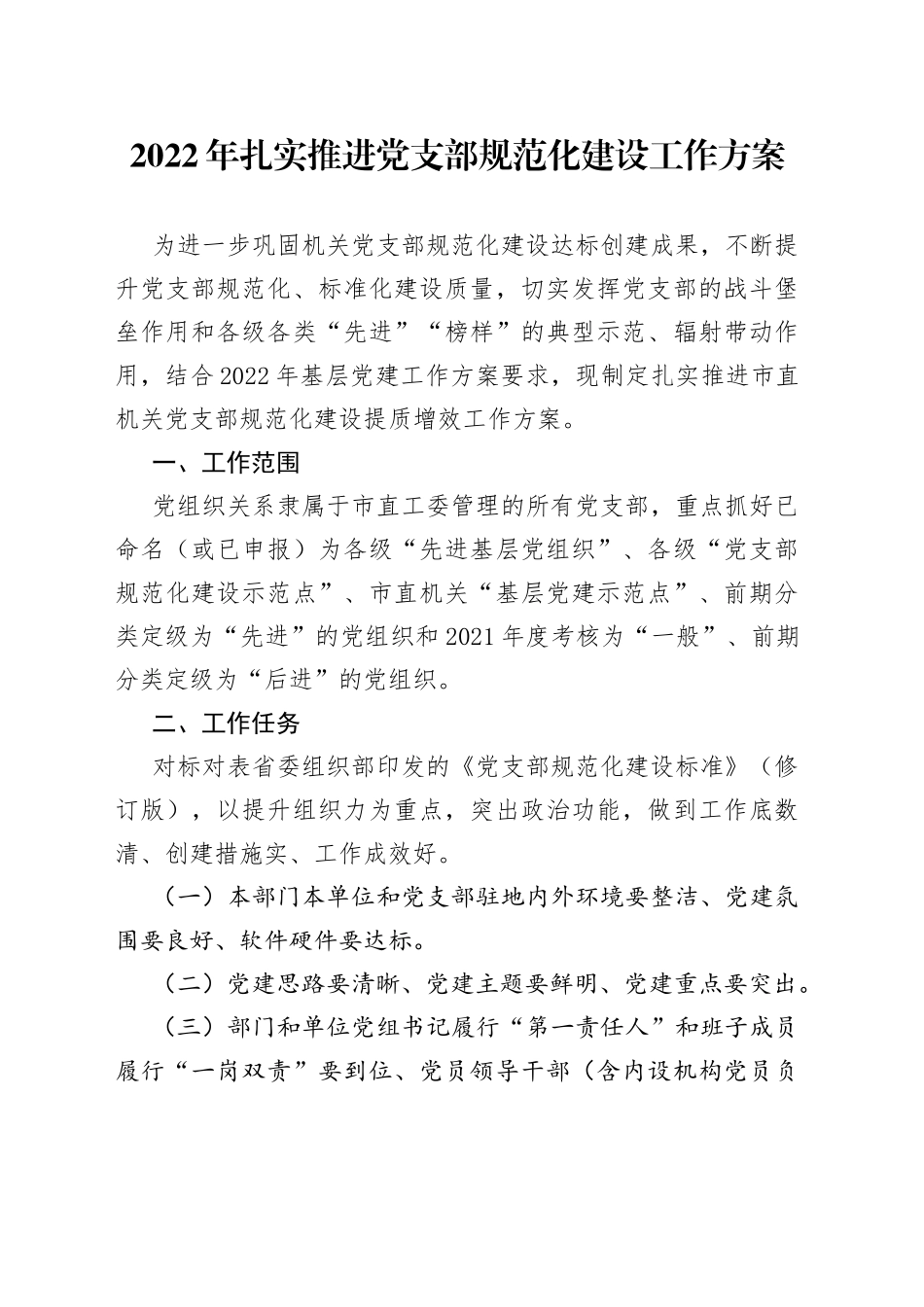 2022年扎实推进党支部规范化建设工作方案

为进一步巩固机关党支部规范化建设达标创建成果，不断提升党支部规范化、标准化建设质量，切实发挥党支部的战斗堡垒作用和各级各类“先进”“榜样”的典型示范、辐射带动作用，结合2022年基层党建工作方案要求，现制定扎实推进市直机关党支部规范化建设提质增效工作方案。

一、工作范围

党组织关系隶属于市直工委管理的所有党支部，重点抓好已命名（或已申报）为各级“先进基层党组织”、各级“党支部规范化建设示范点”、市直机关“基层党建示范点”、前期分类定级为“先进”的党组织和2021年度考核为“一般”、前期分类定级为“后进”的党组织。

二、工作任务

对标对表省委组织部印发的《党支部规范化建设标准》（修订版），以提升组织力为重点，突出政治功能，做到工作底数清、创建措施实、工作成效好。

（一）本部门本单位和党支部驻地内外环境要整洁、党建氛围要良好、软件硬件要达标。

（二）党建思路要清晰、党建主题要鲜明、党建重点要突出。

（三）部门和单位党组书记履行“第一责任人”和班子成员履行“一岗双责”要到位、党员领导干部（含内设机构党员负